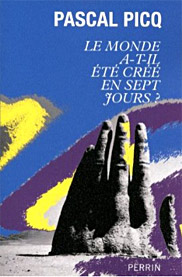 PASCAL PICQ

LE MONDE A-T-IL ÉTÉ CRÉÉ EN SEPT JOURS ?

PERRIN